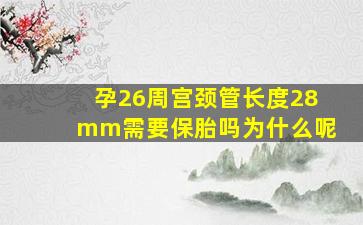 孕26周宫颈管长度28mm需要保胎吗为什么呢